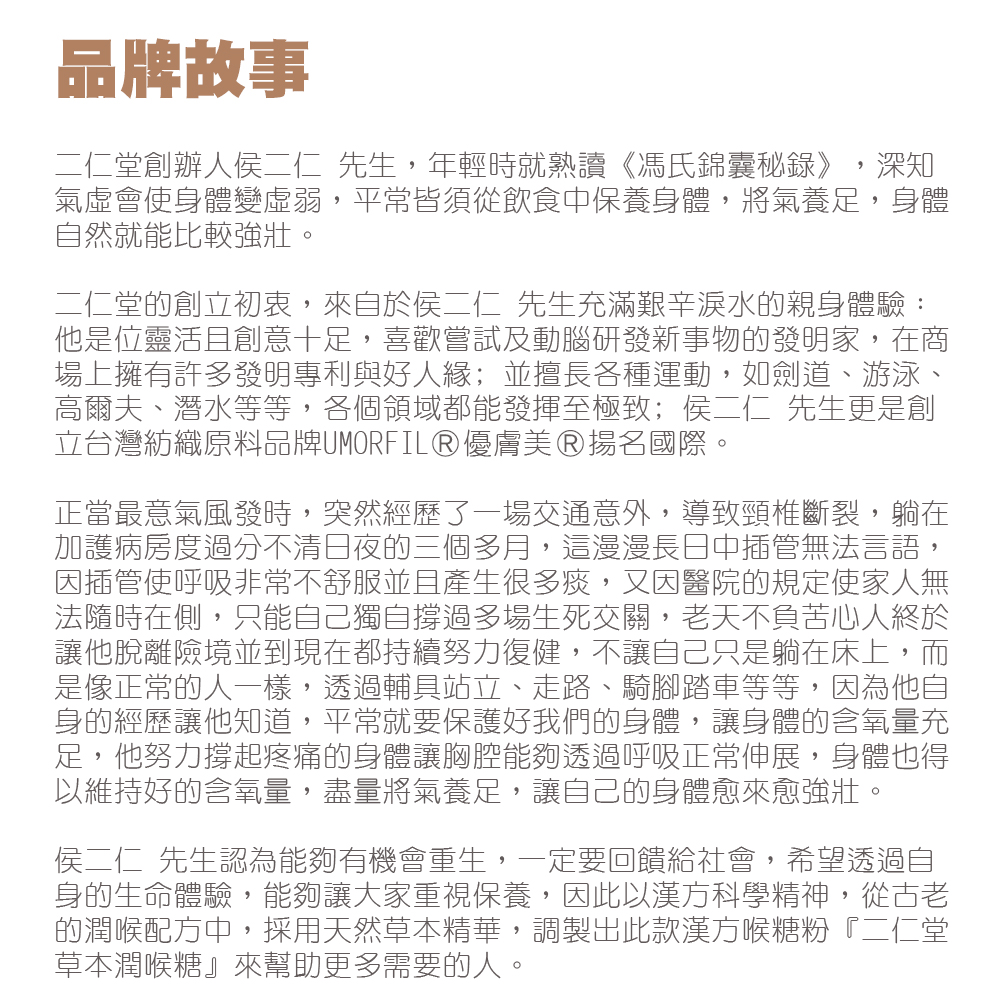 品牌故事

二仁堂創辦人侯二仁 先生，年輕時就熟讀《馮氏錦囊秘錄》，深知氣虛會使身體變虛弱，平常皆須從飲食中保養身體，將氣養足，身體自然就能比較強壯。

二仁堂的創立初衷，來自於侯二仁 先生充滿艱辛淚水的親身體驗：他是位靈活且創意十足，喜歡嘗試及動腦研發新事物的發明家，在商場上擁有許多發明專利與好人緣；並擅長各種運動，如劍道、游泳、高爾夫、潛水等等，各個領域都能發揮至極致；侯二仁 先生更是創立台灣紡織原料品牌UMORFIL®優膚美®揚名國際。

正當最意氣風發時，突然經歷了一場交通意外，導致頸椎斷裂，躺在加護病房度過分不清日夜的三個多月，這漫漫長日中插管無法言語，因插管使呼吸非常不舒服並且產生很多痰，又因醫院的規定使家人無法隨時在側，只能自己獨自撐過多場生死交關，老天不負苦心人終於讓他脫離險境並到現在都持續努力復健，不讓自己只是躺在床上，而是像正常的人一樣，透過輔具站立、走路、騎腳踏車等等，因為他自身的經歷讓他知道，平常就要保護好我們的身體，讓身體的含氧量充足，他努力撐起疼痛的身體讓胸腔能夠透過呼吸正常伸展，身體也得以維持好的含氧量，盡量將氣養足，讓自己的身體愈來愈強壯。

侯二仁 先生認為能夠有機會重生，一定要回饋給社會，希望透過自身的生命體驗，能夠讓大家重視保養，因此以漢方科學精神，從古老的潤喉配方中，採用天然草本精華，調製出此款漢方喉糖粉『二仁堂草本潤喉糖』來幫助更多需要的人。